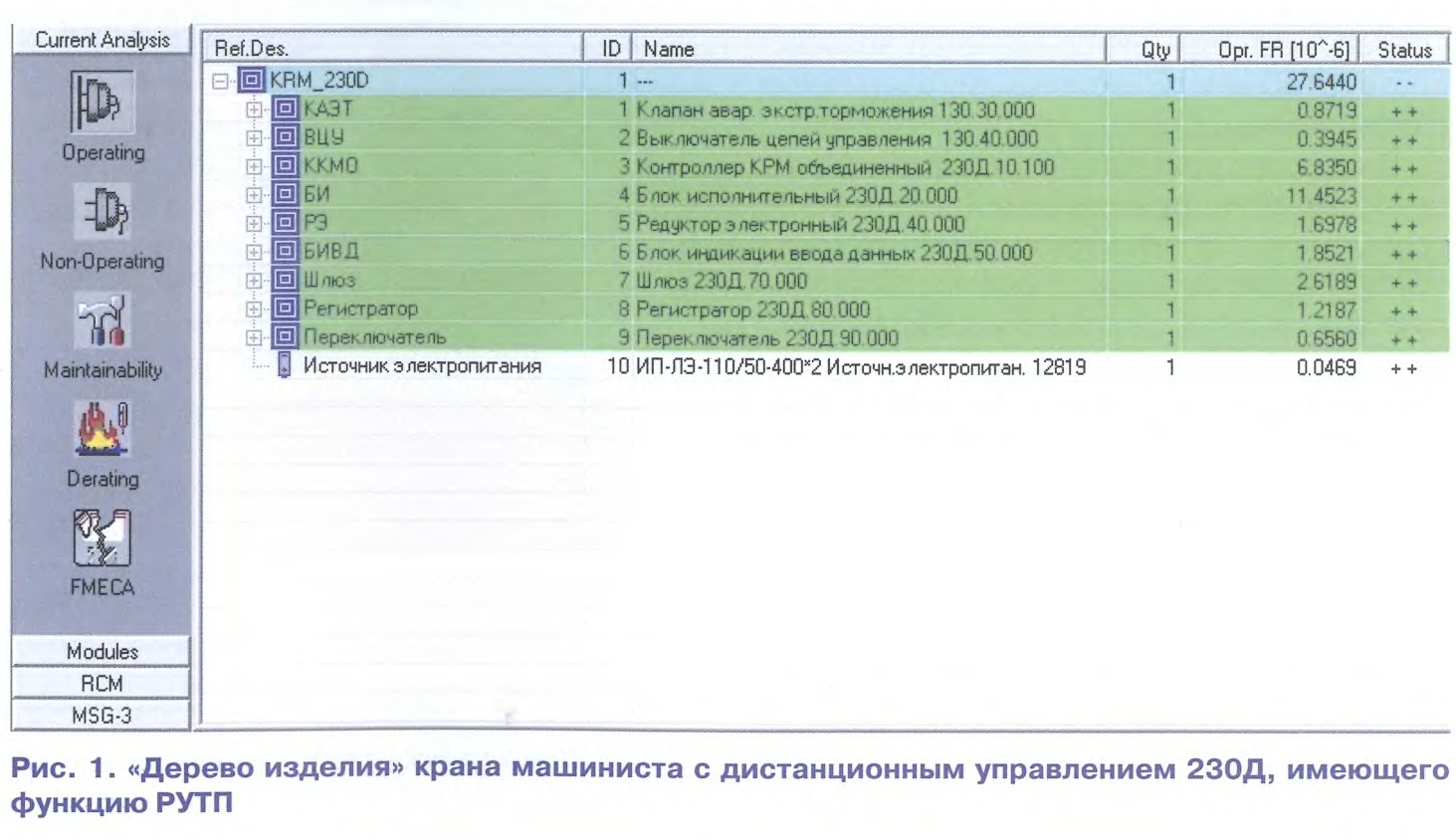 Current Analysis

Operating

Non-Operating

Maintainability

Derating

FMECA

Modules

RCM

MSG-3

| Ref.Des. | ID | Name | Qty | Opr. FR [10^-6] | Status |
|---|---|---|---|---|---|
| KRM_230D | 1 | --- | 1 | 27.6440 | - - |
| КАЭТ | 1 | Клапан авар. экстр.торможения 130.30.000 | 1 | 0.8719 | + + |
| ВЦУ | 2 | Выключатель цепей управления 130.40.000 | 1 | 0.3945 | + + |
| ККМО | 3 | Контроллер КРМ объединенный 230Д.10.100 | 1 | 6.8350 | + + |
| БИ | 4 | Блок исполнительный 230Д.20.000 | 1 | 11.4523 | + + |
| РЭ | 5 | Редуктор электронный 230Д.40.000 | 1 | 1.6978 | + + |
| БИВД | 6 | Блок индикации ввода данных 230Д.50.000 | 1 | 1.8521 | + + |
| Шлюз | 7 | Шлюз 230Д.70.000 | 1 | 2.6189 | + + |
| Регистратор | 8 | Регистратор 230Д.80.000 | 1 | 1.2187 | + + |
| Переключатель | 9 | Переключатель 230Д.90.000 | 1 | 0.6560 | + + |
| Источник электропитания | 10 | ИП-ЛЭ-110/50-400*2 Источн.электропитан. 12819 | 1 | 0.0469 | + + |

Рис. 1. «Дерево изделия» крана машиниста с дистанционным управлением 230Д, имеющего функцию РУТП